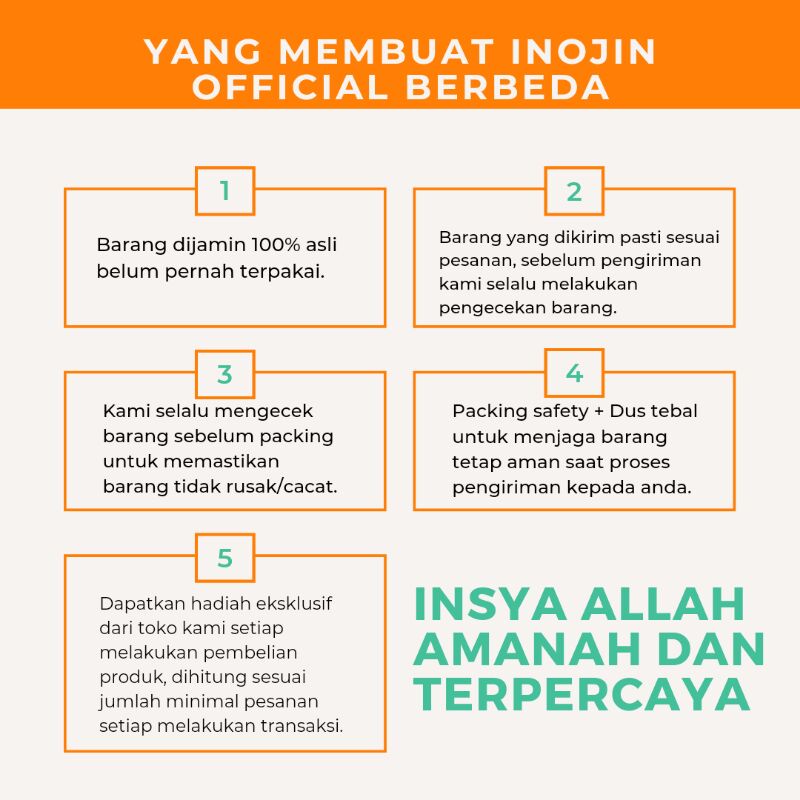 YANG MEMBUAT INOJIN OFFICIAL BERBEDA

1

Barang dijamin 100% asli belum pernah terpakai.

2

Barang yang dikirim pasti sesuai pesanan, sebelum pengiriman kami selalu melakukan pengecekan barang.

3

Kami selalu mengecek barang sebelum packing untuk memastikan barang tidak rusak/cacat.

4

Packing safety + Dus tebal untuk menjaga barang tetap aman saat proses pengiriman kepada anda.

5

Dapatkan hadiah eksklusif dari toko kami setiap melakukan pembelian produk, dihitung sesuai jumlah minimal pesanan setiap melakukan transaksi.

INSYA ALLAH AMANAH DAN TERPERCAYA